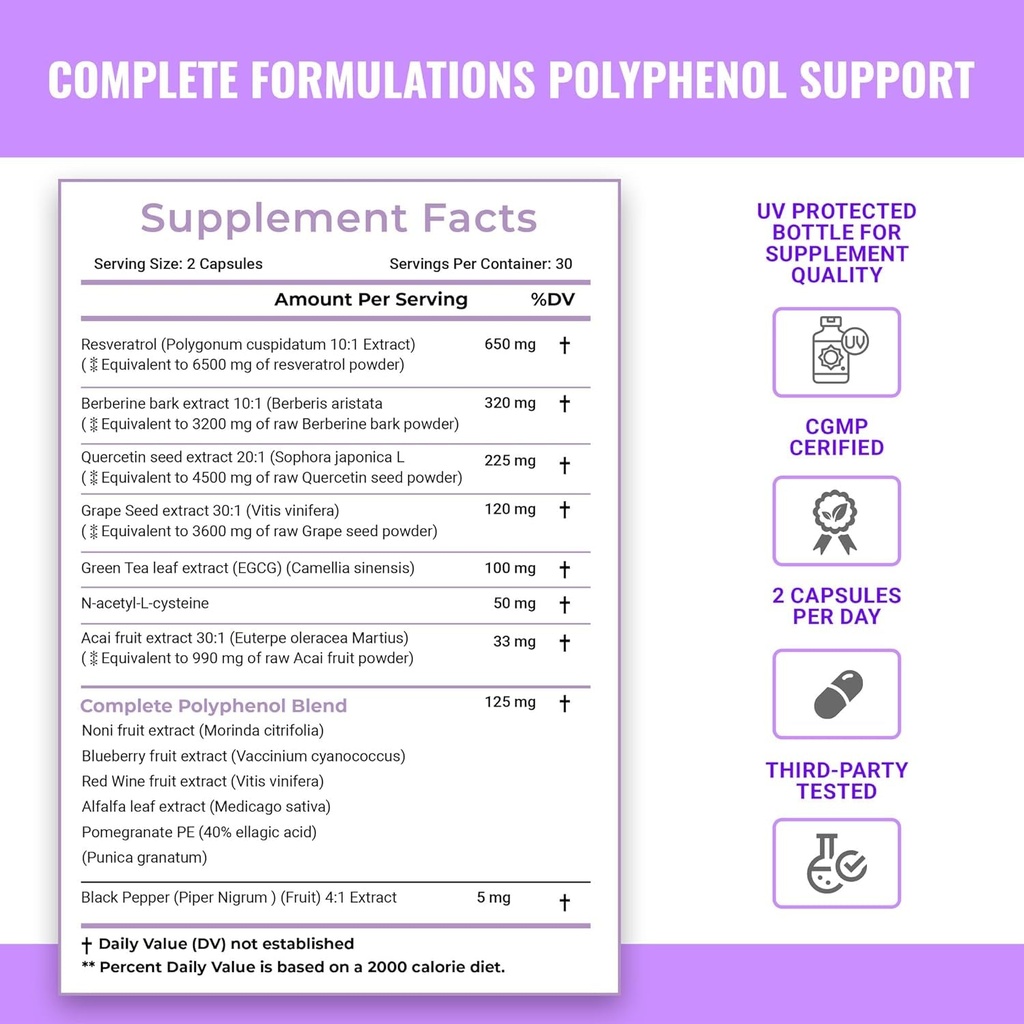 COMPLETE FORMULATIONS POLYPHENOL SUPPORT

Supplement Facts

Serving Size: 2 Capsules Servings Per Container: 30

| Amount Per Serving | | %DV |
|---|---|---|
| Resveratrol (Polygonum cuspidatum 10:1 Extract) (⁑Equivalent to 6500 mg of resveratrol powder) | 650 mg | † |
| Berberine bark extract 10:1 (Berberis aristata (⁑Equivalent to 3200 mg of raw Berberine bark powder) | 320 mg | † |
| Quercetin seed extract 20:1 (Sophora japonica L (⁑Equivalent to 4500 mg of raw Quercetin seed powder) | 225 mg | † |
| Grape Seed extract 30:1 (Vitis vinifera) (⁑Equivalent to 3600 mg of raw Grape seed powder) | 120 mg | † |
| Green Tea leaf extract (EGCG) (Camellia sinensis) | 100 mg | † |
| N-acetyl-L-cysteine | 50 mg | † |
| Acai fruit extract 30:1 (Euterpe oleracea Martius) (⁑Equivalent to 990 mg of raw Acai fruit powder) | 33 mg | † |
| Complete Polyphenol Blend Noni fruit extract (Morinda citrifolia) Blueberry fruit extract (Vaccinium cyanococcus) Red Wine fruit extract (Vitis vinifera) Alfalfa leaf extract (Medicago sativa) Pomegranate PE (40% ellagic acid) (Punica granatum) | 125 mg | † |
| Black Pepper (Piper Nigrum ) (Fruit) 4:1 Extract | 5 mg | † |

† Daily Value (DV) not established
** Percent Daily Value is based on a 2000 calorie diet.

UV PROTECTED BOTTLE FOR SUPPLEMENT QUALITY

UV

CGMP CERIFIED

2 CAPSULES PER DAY

THIRD-PARTY TESTED